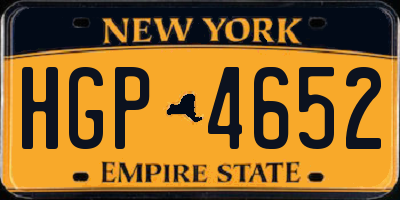 NEW YORK

HGP 4652

EMPIRE STATE